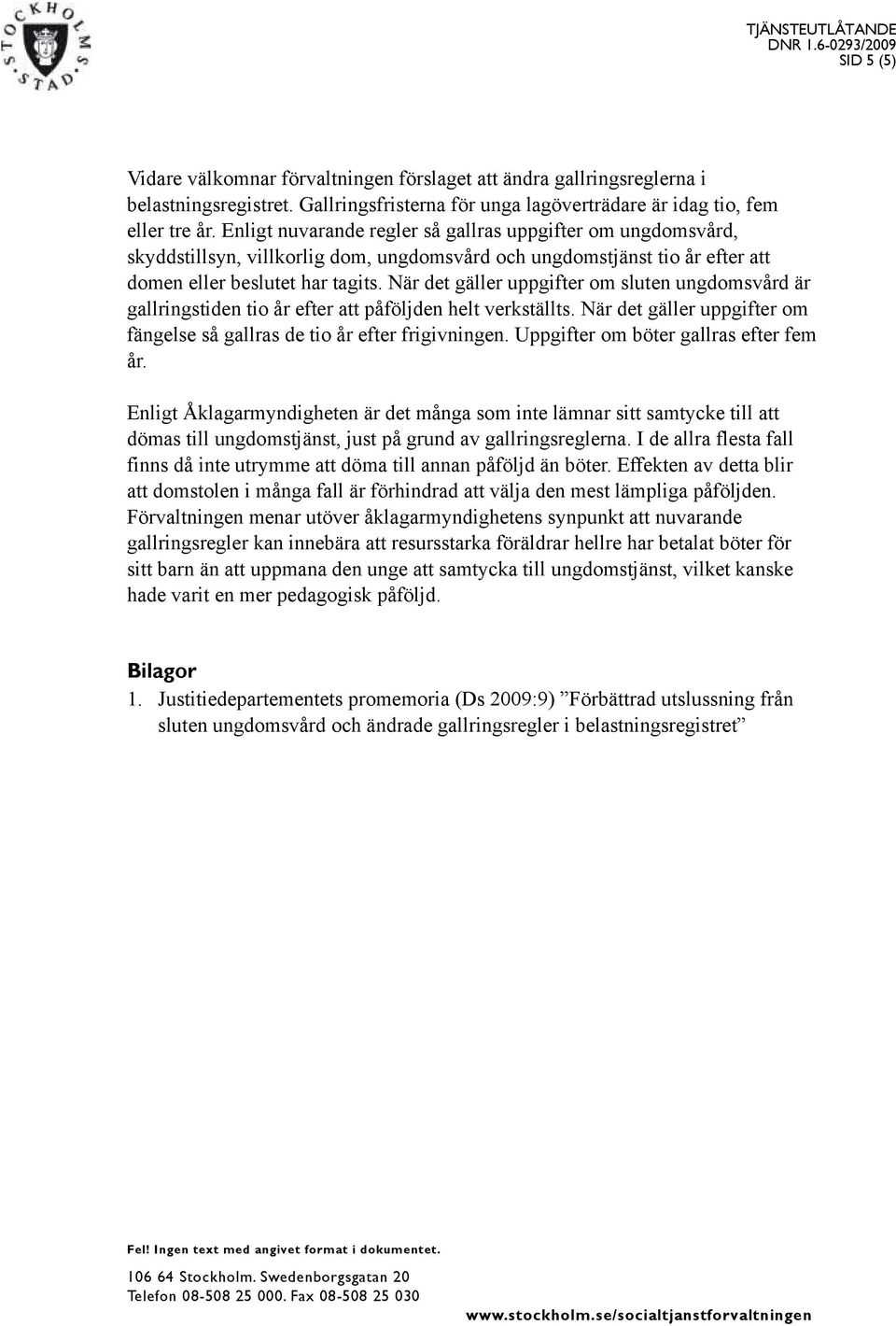 STOCKHOLMS STAD

TJÄNSTEUTLÅTANDE
DNR 1.6-0293/2009
SID 5 (5)

Vidare välkomnar förvaltningen förslaget att ändra gallringsreglerna i belastningsregistret. Gallringsfristerna för unga lagöverträdare är idag tio, fem eller tre år. Enligt nuvarande regler så gallras uppgifter om ungdomsvård, skyddstillsyn, villkorlig dom, ungdomsvård och ungdomstjänst tio år efter att domen eller beslutet har tagits. När det gäller uppgifter om sluten ungdomsvård är gallringstiden tio år efter att påföljden helt verkställts. När det gäller uppgifter om fängelse så gallras de tio år efter frigivningen. Uppgifter om böter gallras efter fem år.

Enligt Åklagarmyndigheten är det många som inte lämnar sitt samtycke till att dömas till ungdomstjänst, just på grund av gallringsreglerna. I de allra flesta fall finns då inte utrymme att döma till annan påföljd än böter. Effekten av detta blir att domstolen i många fall är förhindrad att välja den mest lämpliga påföljden. Förvaltningen menar utöver åklagarmyndighetens synpunkt att nuvarande gallringsregler kan innebära att resursstarka föräldrar hellre har betalat böter för sitt barn än att uppmana den unge att samtycka till ungdomstjänst, vilket kanske hade varit en mer pedagogisk påföljd.

Bilagor
1. Justitiedepartementets promemoria (Ds 2009:9) ”Förbättrad utslussning från sluten ungdomsvård och ändrade gallringsregler i belastningsregistret”

Fel! Ingen text med angivet format i dokumentet.

106 64 Stockholm. Swedenborgsgatan 20
Telefon 08-508 25 000. Fax 08-508 25 030
www.stockholm.se/socialtjanstforvaltningen